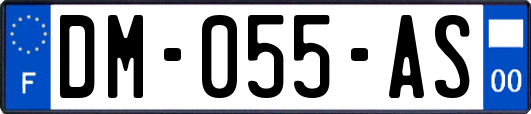 F
DM-055-AS
00